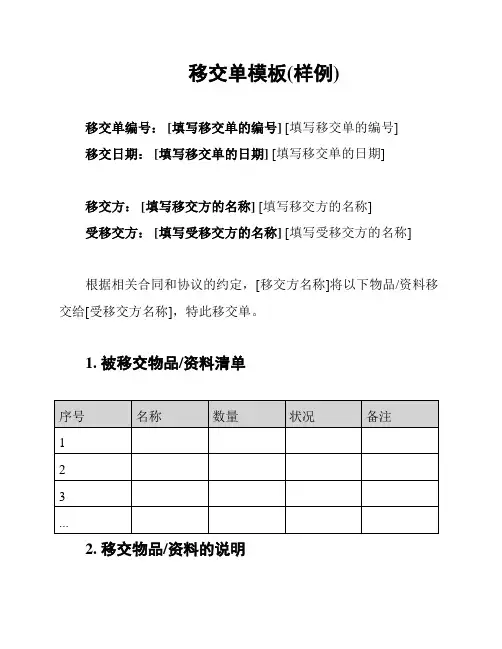 移交单模板(样例)

移交单编号：[填写移交单的编号] [填写移交单的编号]
移交日期：[填写移交单的日期] [填写移交单的日期]

移交方：[填写移交方的名称] [填写移交方的名称]
受移交方：[填写受移交方的名称] [填写受移交方的名称]

根据相关合同和协议的约定，[移交方名称]将以下物品/资料移交给[受移交方名称]，特此移交单。

1. 被移交物品/资料清单

| 序号 | 名称 | 数量 | 状况 | 备注 |
|---|---|---|---|---|
| 1 | | | | |
| 2 | | | | |
| 3 | | | | |
| ... | | | | |

2. 移交物品/资料的说明